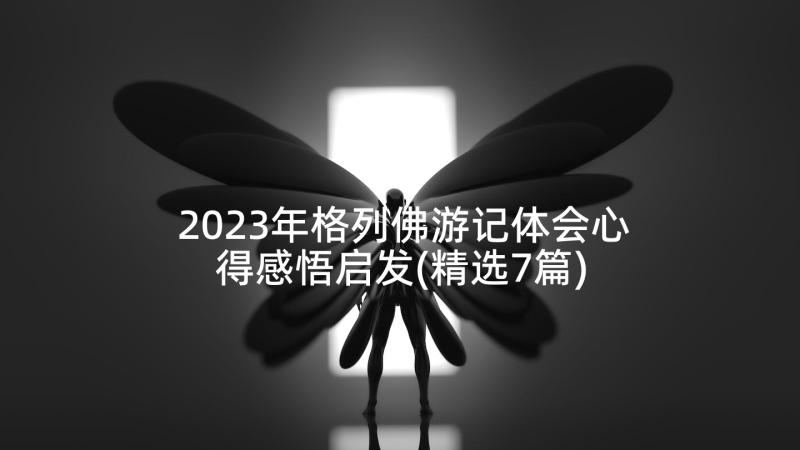 2023年格列佛游记体会心得感悟启发(精选7篇)